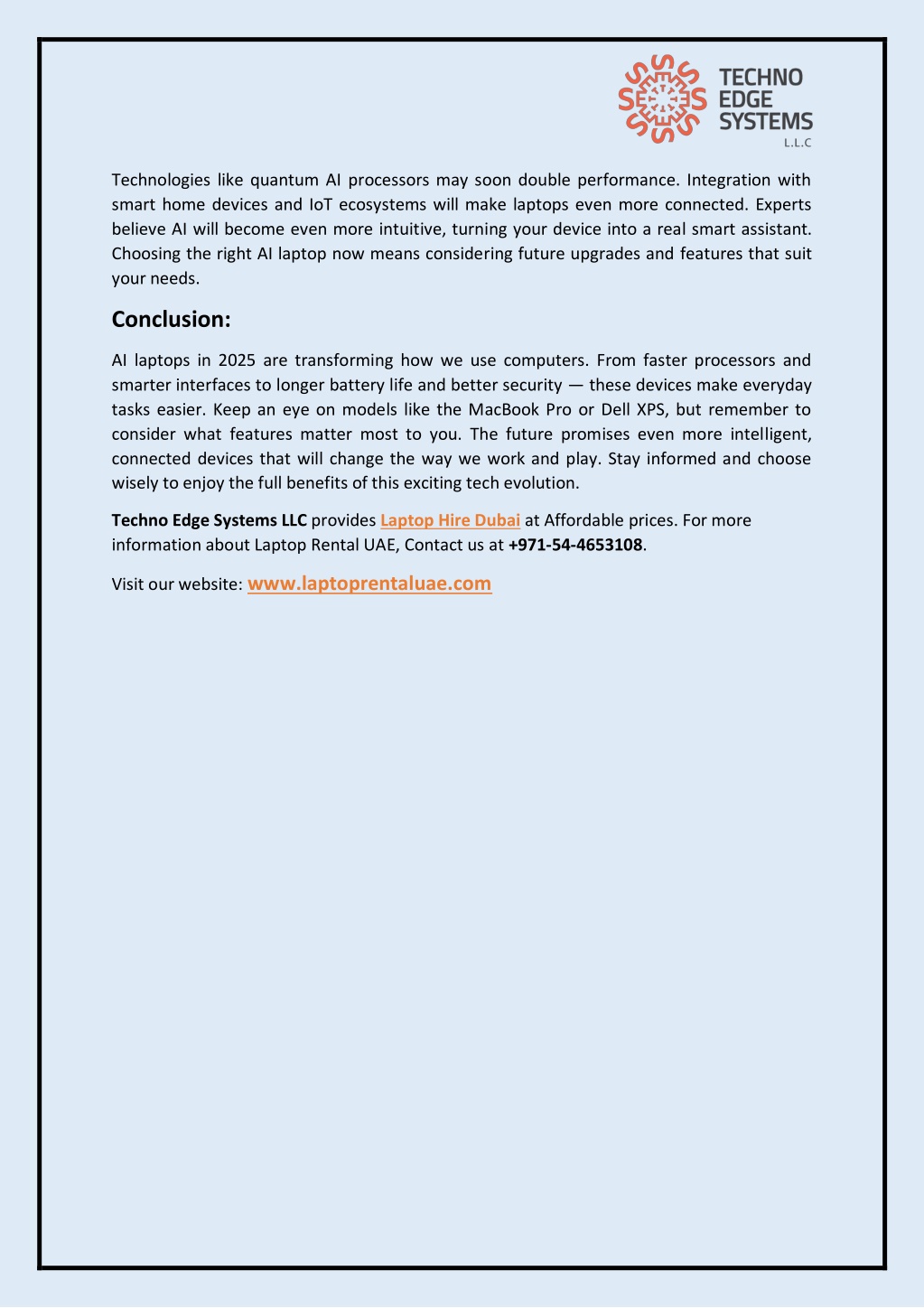 TECHNO EDGE SYSTEMS L.L.C

Technologies like quantum AI processors may soon double performance. Integration with smart home devices and IoT ecosystems will make laptops even more connected. Experts believe AI will become even more intuitive, turning your device into a real smart assistant. Choosing the right AI laptop now means considering future upgrades and features that suit your needs.

Conclusion:

AI laptops in 2025 are transforming how we use computers. From faster processors and smarter interfaces to longer battery life and better security — these devices make everyday tasks easier. Keep an eye on models like the MacBook Pro or Dell XPS, but remember to consider what features matter most to you. The future promises even more intelligent, connected devices that will change the way we work and play. Stay informed and choose wisely to enjoy the full benefits of this exciting tech evolution.

Techno Edge Systems LLC provides Laptop Hire Dubai at Affordable prices. For more information about Laptop Rental UAE, Contact us at +971-54-4653108.

Visit our website: www.laptoprentaluae.com